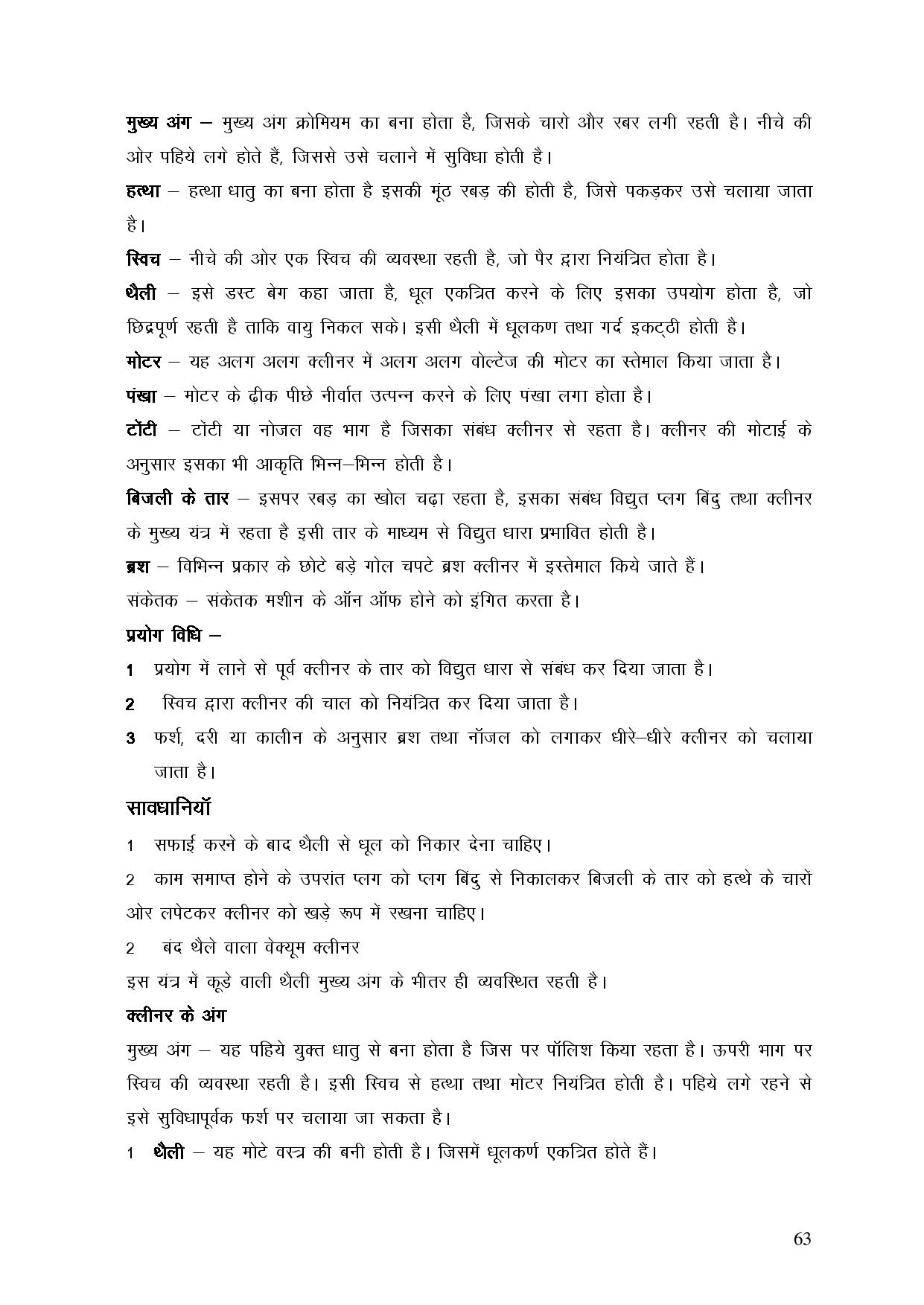 मुख्य अंग – मुख्य अंग क्रोमियम का बना होता है, जिसके चारो और रबर लगी रहती है। नीचे की ओर पहिये लगे होते हैं, जिससे उसे चलाने में सुविधा होती है।

हत्था – हत्था धातु का बना होता है इसकी मूंठ रबड़ की होती है, जिसे पकड़कर उसे चलाया जाता है।

स्विच – नीचे की ओर एक स्विच की व्यवस्था रहती है, जो पैर द्वारा नियंत्रित होता है।

थैली – इसे डस्ट बेग कहा जाता है, धूल एकत्रित करने के लिए इसका उपयोग होता है, जो छिद्रपूर्ण रहती है ताकि वायु निकल सके। इसी थैली में धूलकण तथा गर्द इकट्ठी होती है।

मोटर – यह अलग अलग क्लीनर में अलग अलग वोल्टेज की मोटर का स्तेमाल किया जाता है।

पंखा – मोटर के ढ़ीक पीछे नीर्वात उत्पन्न करने के लिए पंखा लगा होता है।

टोंटी – टोंटी या नोजल वह भाग है जिसका संबंध क्लीनर से रहता है। क्लीनर की मोटाई के अनुसार इसका भी आकृति भिन्न–भिन्न होती है।

बिजली के तार – इसपर रबड़ का खोल चढ़ा रहता है, इसका संबंध विद्युत प्लग बिंदु तथा क्लीनर के मुख्य यंत्र में रहता है इसी तार के माध्यम से विद्युत धारा प्रभावित होती है।

ब्रश – विभिन्न प्रकार के छोटे बड़े गोल चपटे ब्रश क्लीनर में इस्तेमाल किये जाते हैं।

संकेतक – संकेतक मशीन के ऑन ऑफ होने को इंगित करता है।

प्रयोग विधि –

1 प्रयोग में लाने से पूर्व क्लीनर के तार को विद्युत धारा से संबंध कर दिया जाता है।

2 स्विच द्वारा क्लीनर की चाल को नियंत्रित कर दिया जाता है।

3 फर्श, दरी या कालीन के अनुसार ब्रश तथा नॉजल को लगाकर धीरे–धीरे क्लीनर को चलाया जाता है।

सावधानियॉ

1 सफाई करने के बाद थैली से धूल को निकार देना चाहिए।

2 काम समाप्त होने के उपरांत प्लग को प्लग बिंदु से निकालकर बिजली के तार को हत्थे के चारों ओर लपेटकर क्लीनर को खड़े रूप में रखना चाहिए।

2 बंद थैले वाला वेक्यूम क्लीनर

इस यंत्र में कूड़े वाली थैली मुख्य अंग के भीतर ही व्यवस्थित रहती है।

क्लीनर के अंग

मुख्य अंग – यह पहिये युक्त धातु से बना होता है जिस पर पॉलिश किया रहता है। ऊपरी भाग पर स्विच की व्यवस्था रहती है। इसी स्विच से हत्था तथा मोटर नियंत्रित होती है। पहिये लगे रहने से इसे सुविधापूर्वक फर्श पर चलाया जा सकता है।

1 थैली – यह मोटे वस्त्र की बनी होती है। जिसमें धूलकर्ण एकत्रित होते हैं।

63